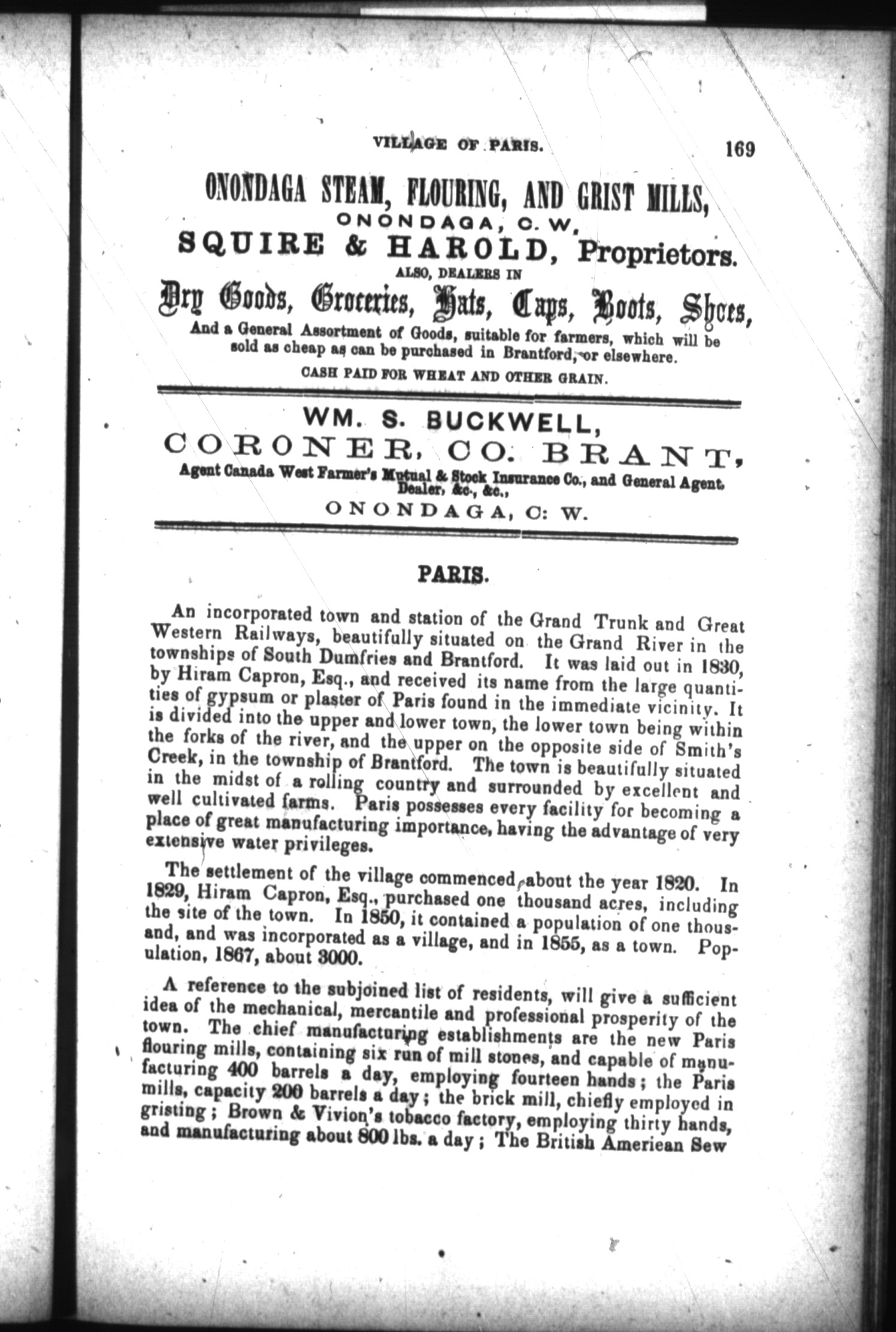 VILLAGE OF PARIS. 169

ONONDAGA STEAM, FLOURING, AND GRIST MILLS,
ONONDAGA, C. W.
SQUIRE & HAROLD, Proprietors.
ALSO, DEALERS IN
Dry Goods, Groceries, Hats, Caps, Boots, Shoes,
And a General Assortment of Goods, suitable for farmers, which will be sold as cheap as can be purchased in Brantford, or elsewhere.
CASH PAID FOR WHEAT AND OTHER GRAIN.

WM. S. BUCKWELL,
CORONER, CO. BRANT,
Agent Canada West Farmer's Mutual & Stock Insurance Co., and General Agent. Dealer, &c., &c.,
ONONDAGA, C: W.

PARIS.

An incorporated town and station of the Grand Trunk and Great Western Railways, beautifully situated on the Grand River in the townships of South Dumfries and Brantford. It was laid out in 1830, by Hiram Capron, Esq., and received its name from the large quantities of gypsum or plaster of Paris found in the immediate vicinity. It is divided into the upper and lower town, the lower town being within the forks of the river, and the upper on the opposite side of Smith's Creek, in the township of Brantford. The town is beautifully situated in the midst of a rolling country and surrounded by excellent and well cultivated farms. Paris possesses every facility for becoming a place of great manufacturing importance, having the advantage of very extensive water privileges.

The settlement of the village commenced about the year 1820. In 1829, Hiram Capron, Esq., purchased one thousand acres, including the site of the town. In 1850, it contained a population of one thousand, and was incorporated as a village, and in 1855, as a town. Population, 1867, about 3000.

A reference to the subjoined list of residents, will give a sufficient idea of the mechanical, mercantile and professional prosperity of the town. The chief manufacturing establishments are the new Paris flouring mills, containing six run of mill stones, and capable of manufacturing 400 barrels a day, employing fourteen hands; the Paris mills, capacity 200 barrels a day; the brick mill, chiefly employed in gristing; Brown & Vivion's tobacco factory, employing thirty hands, and manufacturing about 800 lbs. a day; The British American Sew